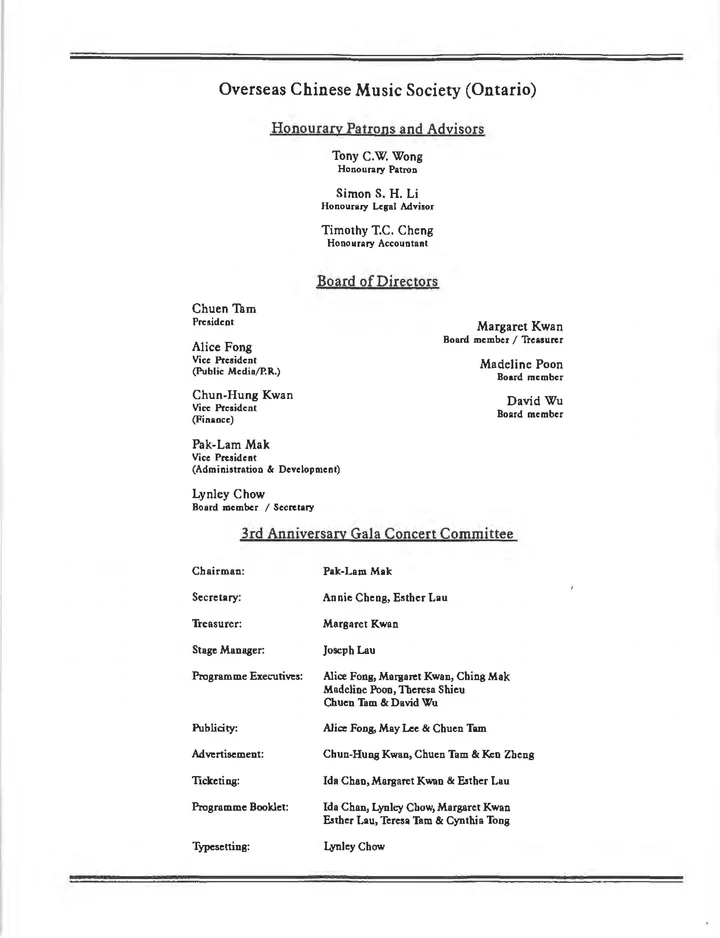 Overseas Chinese Music Society (Ontario)

Honourary Patrons and Advisors

Tony C.W. Wong
Honourary Patron

Simon S. H. Li
Honourary Legal Advisor

Timothy T.C. Cheng
Honourary Accountant

Board of Directors

Chuen Tam
President

Alice Fong
Vice President
(Public Media/P.R.)

Chun-Hung Kwan
Vice President
(Finance)

Pak-Lam Mak
Vice President
(Administration & Development)

Lynley Chow
Board member / Secretary

Margaret Kwan
Board member / Treasurer

Madeline Poon
Board member

David Wu
Board member

3rd Anniversary Gala Concert Committee

| | |
|---|---|
| Chairman: | Pak-Lam Mak |
| Secretary: | Annie Cheng, Esther Lau |
| Treasurer: | Margaret Kwan |
| Stage Manager: | Joseph Lau |
| Programme Executives: | Alice Fong, Margaret Kwan, Ching Mak Madeline Poon, Theresa Shieu Chuen Tam & David Wu |
| Publicity: | Alice Fong, May Lee & Chuen Tam |
| Advertisement: | Chun-Hung Kwan, Chuen Tam & Ken Zheng |
| Ticketing: | Ida Chan, Margaret Kwan & Esther Lau |
| Programme Booklet: | Ida Chan, Lynley Chow, Margaret Kwan Esther Lau, Teresa Tam & Cynthia Tong |
| Typesetting: | Lynley Chow |